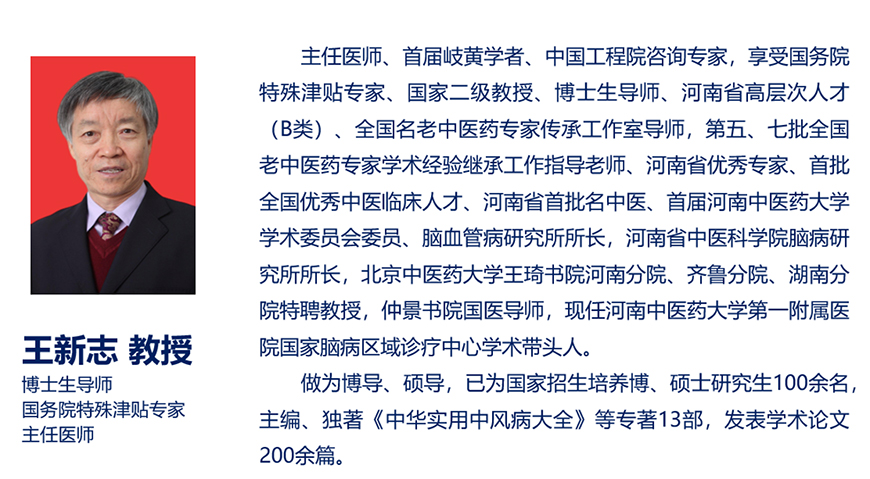 王新志 教授
博士生导师
国务院特殊津贴专家
主任医师

主任医师、首届岐黄学者、中国工程院咨询专家，享受国务院特殊津贴专家、国家二级教授、博士生导师、河南省高层次人才（B类）、全国名老中医药专家传承工作室导师，第五、七批全国老中医药专家学术经验继承工作指导老师、河南省优秀专家、首批全国优秀中医临床人才、河南省首批名中医、首届河南中医药大学学术委员会委员、脑血管病研究所所长，河南省中医科学院脑病研究所所长，北京中医药大学王琦书院河南分院、齐鲁分院、湖南分院特聘教授，仲景书院国医导师，现任河南中医药大学第一附属医院国家脑病区域诊疗中心学术带头人。

做为博导、硕导，已为国家招生培养博、硕士研究生100余名，主编、独著《中华实用中风病大全》等专著13部，发表学术论文200余篇。